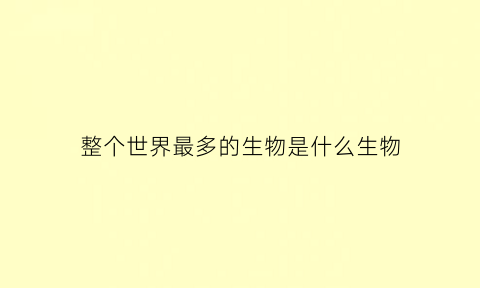 整个世界最多的生物是什么生物